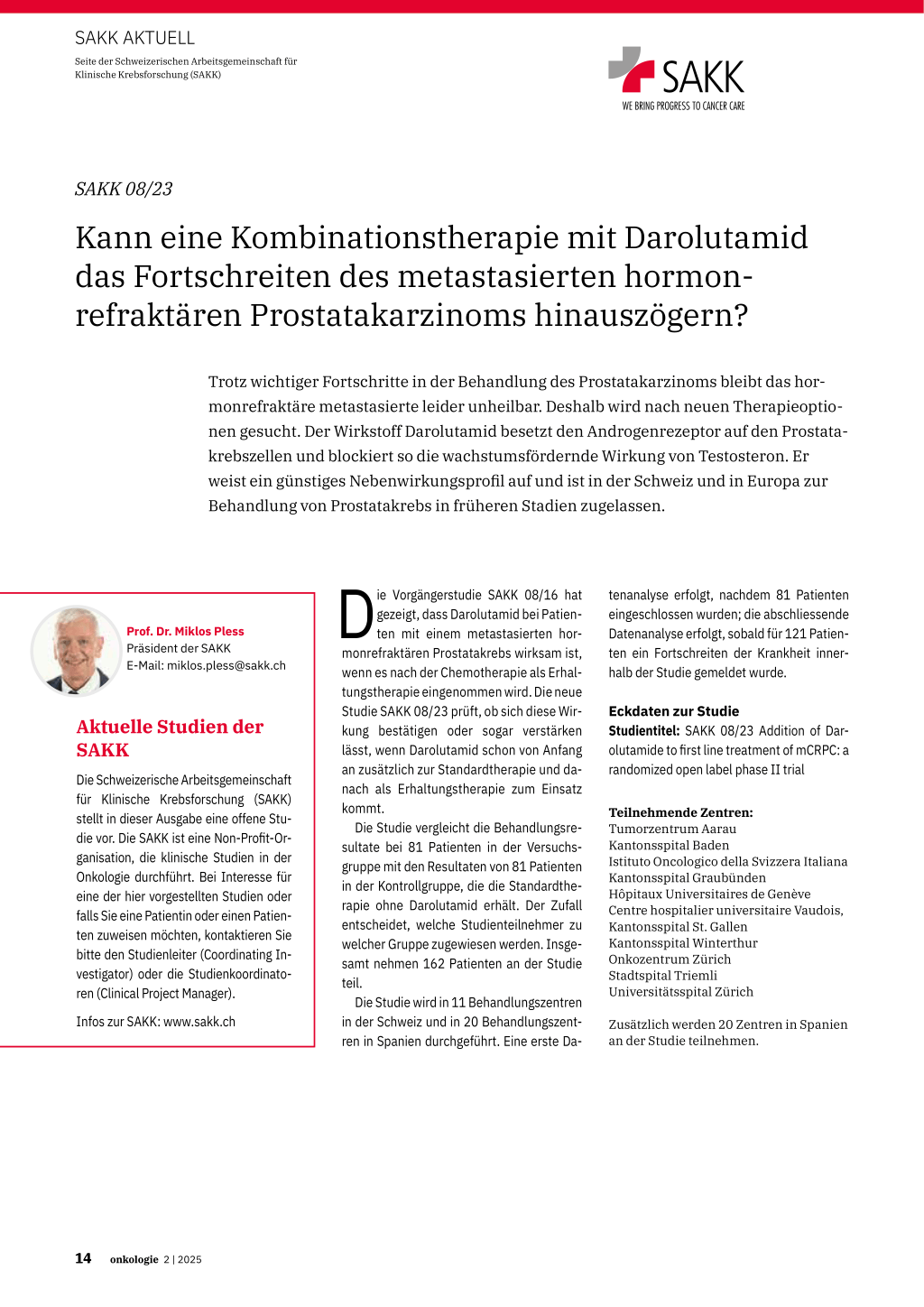 SAKK AKTUELL

Seite der Schweizerischen Arbeitsgemeinschaft für Klinische Krebsforschung (SAKK)

SAKK

WE BRING PROGRESS TO CANCER CARE

SAKK 08/23

Kann eine Kombinationstherapie mit Darolutamid das Fortschreiten des metastasierten hormonrefraktären Prostatakarzinoms hinauszögern?

Trotz wichtiger Fortschritte in der Behandlung des Prostatakarzinoms bleibt das hormonrefraktäre metastasierte leider unheilbar. Deshalb wird nach neuen Therapieoptionen gesucht. Der Wirkstoff Darolutamid besetzt den Androgenrezeptor auf den Prostatakrebszellen und blockiert so die wachstumsfördernde Wirkung von Testosteron. Er weist ein günstiges Nebenwirkungsprofil auf und ist in der Schweiz und in Europa zur Behandlung von Prostatakrebs in früheren Stadien zugelassen.

Prof. Dr. Miklos Pless
Präsident der SAKK
E-Mail: miklos.pless@sakk.ch

Aktuelle Studien der SAKK

Die Schweizerische Arbeitsgemeinschaft für Klinische Krebsforschung (SAKK) stellt in dieser Ausgabe eine offene Studie vor. Die SAKK ist eine Non-Profit-Organisation, die klinische Studien in der Onkologie durchführt. Bei Interesse für eine der hier vorgestellten Studien oder falls Sie eine Patientin oder einen Patienten zuweisen möchten, kontaktieren Sie bitte den Studienleiter (Coordinating Investigator) oder die Studienkoordinatoren (Clinical Project Manager).

Infos zur SAKK: www.sakk.ch

Die Vorgängerstudie SAKK 08/16 hat gezeigt, dass Darolutamid bei Patienten mit einem metastasierten hormonrefraktären Prostatakrebs wirksam ist, wenn es nach der Chemotherapie als Erhaltungstherapie eingenommen wird. Die neue Studie SAKK 08/23 prüft, ob sich diese Wirkung bestätigen oder sogar verstärken lässt, wenn Darolutamid schon von Anfang an zusätzlich zur Standardtherapie und danach als Erhaltungstherapie zum Einsatz kommt.

Die Studie vergleicht die Behandlungsresultate bei 81 Patienten in der Versuchsgruppe mit den Resultaten von 81 Patienten in der Kontrollgruppe, die die Standardtherapie ohne Darolutamid erhält. Der Zufall entscheidet, welche Studienteilnehmer zu welcher Gruppe zugewiesen werden. Insgesamt nehmen 162 Patienten an der Studie teil.

Die Studie wird in 11 Behandlungszentren in der Schweiz und in 20 Behandlungszentren in Spanien durchgeführt. Eine erste Datenanalyse erfolgt, nachdem 81 Patienten eingeschlossen wurden; die abschliessende Datenanalyse erfolgt, sobald für 121 Patienten ein Fortschreiten der Krankheit innerhalb der Studie gemeldet wurde.

Eckdaten zur Studie
Studientitel: SAKK 08/23 Addition of Darolutamide to first line treatment of mCRPC: a randomized open label phase II trial

Teilnehmende Zentren:
Tumorzentrum Aarau
Kantonsspital Baden
Istituto Oncologico della Svizzera Italiana
Kantonsspital Graubünden
Hôpitaux Universitaires de Genève
Centre hospitalier universitaire Vaudois,
Kantonsspital St. Gallen
Kantonsspital Winterthur
Onkozentrum Zürich
Stadtspital Triemli
Universitätsspital Zürich

Zusätzlich werden 20 Zentren in Spanien an der Studie teilnehmen.

14 onkologie 2 | 2025